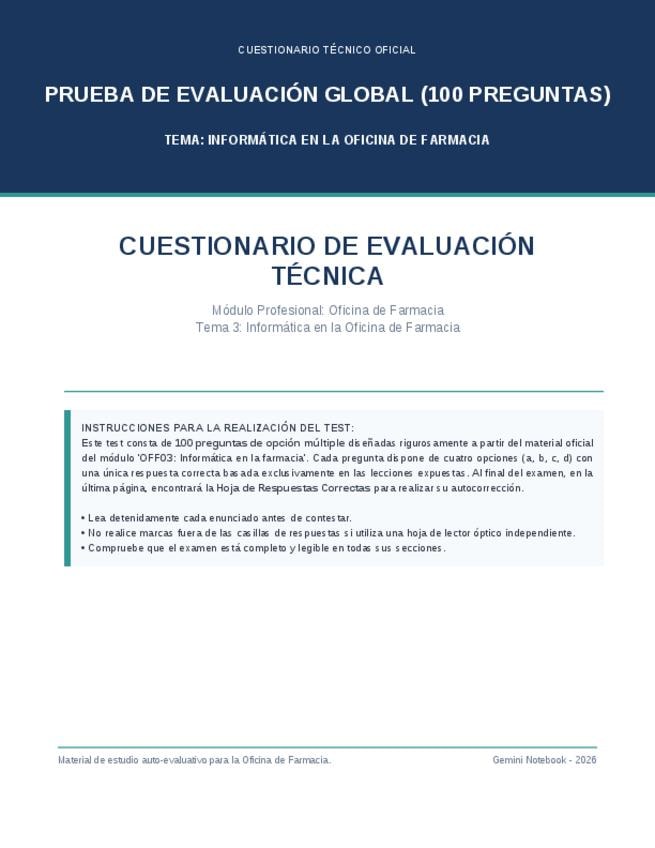 CUESTIONARIO TÉCNICO OFICIAL

PRUEBA DE EVALUACIÓN GLOBAL (100 PREGUNTAS)

TEMA: INFORMÁTICA EN LA OFICINA DE FARMACIA

CUESTIONARIO DE EVALUACIÓN TÉCNICA

Módulo Profesional: Oficina de Farmacia
Tema 3: Informática en la Oficina de Farmacia

INSTRUCCIONES PARA LA REALIZACIÓN DEL TEST:
Este test consta de 100 preguntas de opción múltiple diseñadas rigurosamente a partir del material oficial del módulo 'OFF03: Informática en la farmacia'. Cada pregunta dispone de cuatro opciones (a, b, c, d) con una única respuesta correcta basada exclusivamente en las lecciones expuestas. Al final del examen, en la última página, encontrará la Hoja de Respuestas Correctas para realizar su autocorrección.

• Lea detenidamente cada enunciado antes de contestar.
• No realice marcas fuera de las casillas de respuestas si utiliza una hoja de lector óptico independiente.
• Compruebe que el examen está completo y legible en todas sus secciones.

Material de estudio auto-evaluativo para la Oficina de Farmacia.

Gemini Notebook - 2026